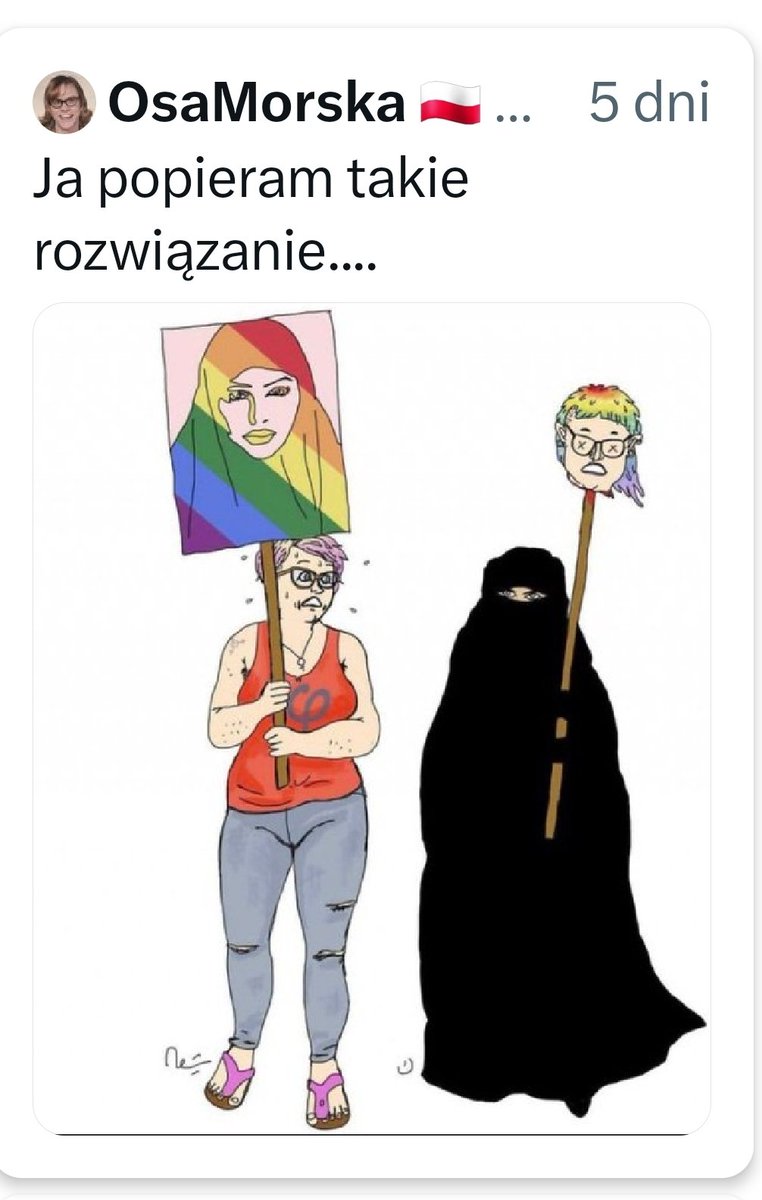 OsaMorska 🇵🇱 ... 5 dni
Ja popieram takie rozwiązanie....